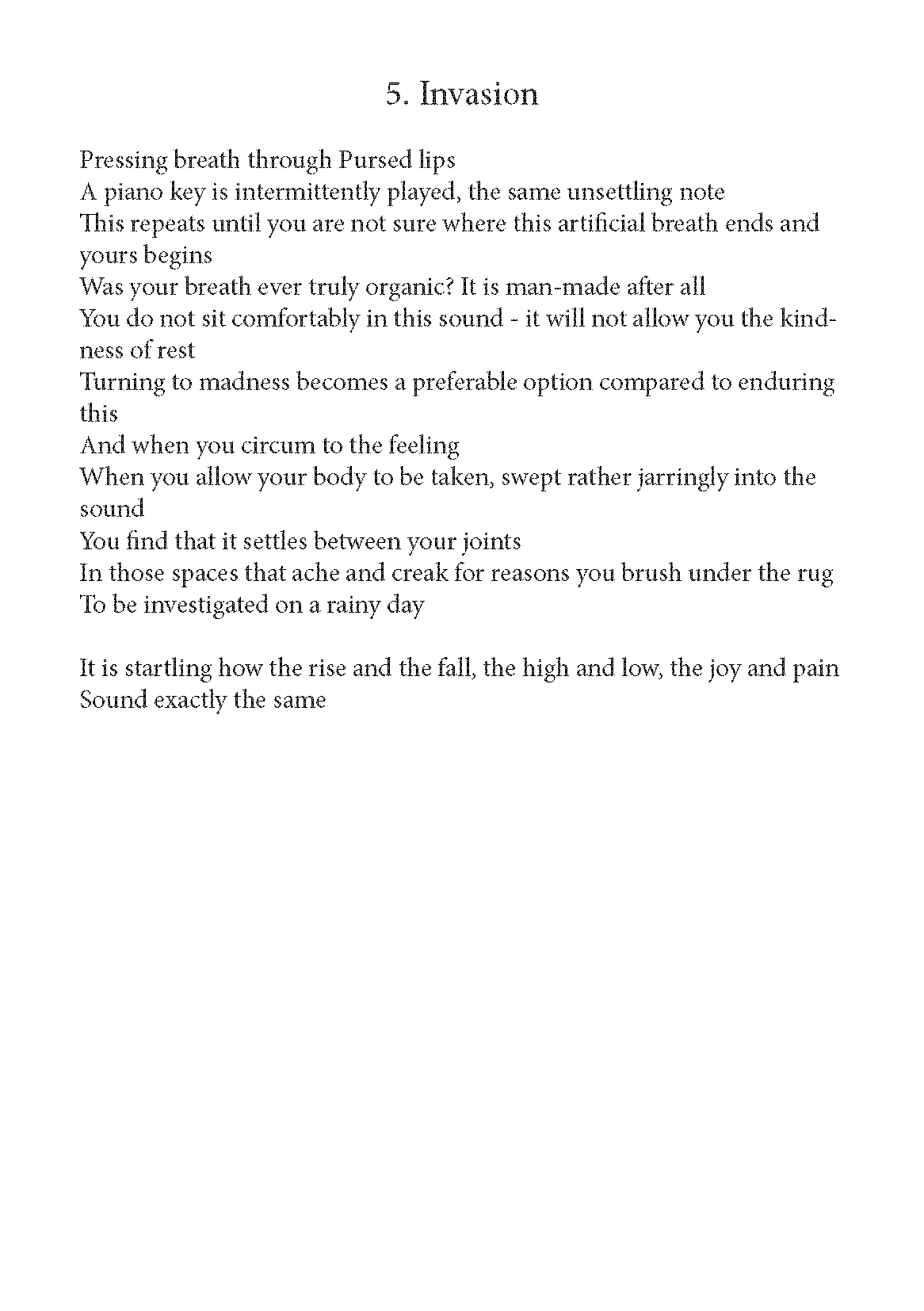 5. Invasion

Pressing breath through Pursed lips
A piano key is intermittently played, the same unsettling note
This repeats until you are not sure where this artificial breath ends and yours begins
Was your breath ever truly organic? It is man-made after all
You do not sit comfortably in this sound - it will not allow you the kindness of rest
Turning to madness becomes a preferable option compared to enduring this
And when you circum to the feeling
When you allow your body to be taken, swept rather jarringly into the sound
You find that it settles between your joints
In those spaces that ache and creak for reasons you brush under the rug
To be investigated on a rainy day

It is startling how the rise and the fall, the high and low, the joy and pain
Sound exactly the same